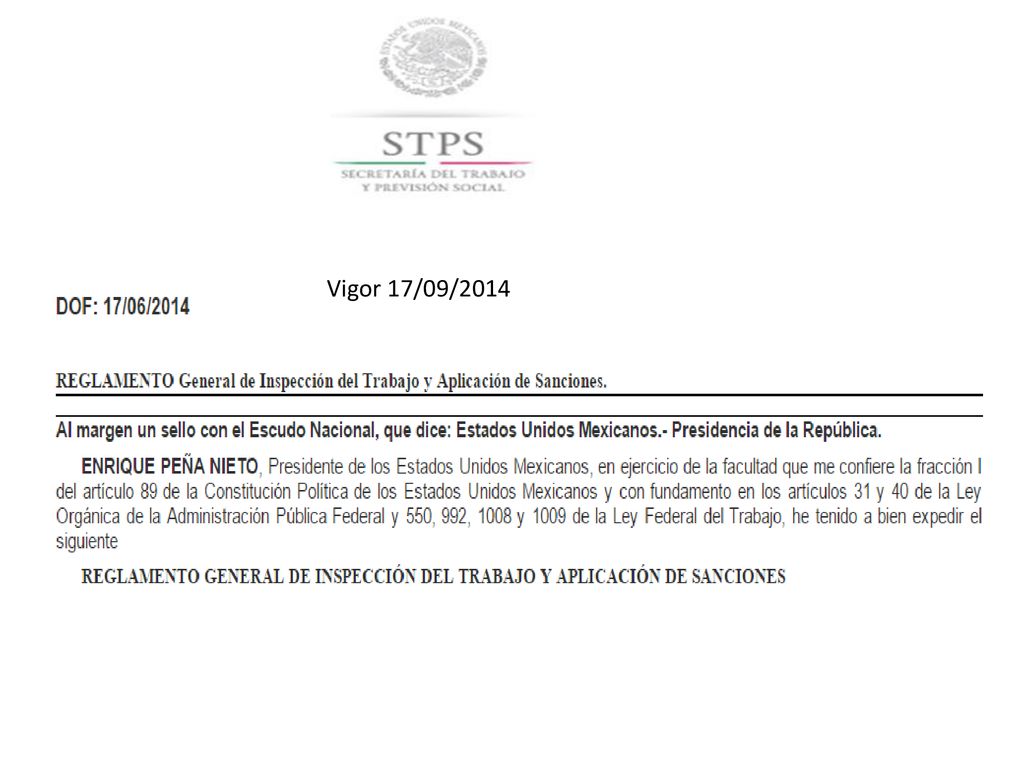 ESTADOS UNIDOS MEXICANOS

STPS
SECRETARÍA DEL TRABAJO
Y PREVISIÓN SOCIAL

Vigor 17/09/2014

DOF: 17/06/2014

REGLAMENTO General de Inspección del Trabajo y Aplicación de Sanciones.

Al margen un sello con el Escudo Nacional, que dice: Estados Unidos Mexicanos.- Presidencia de la República.

ENRIQUE PEÑA NIETO, Presidente de los Estados Unidos Mexicanos, en ejercicio de la facultad que me confiere la fracción I del artículo 89 de la Constitución Política de los Estados Unidos Mexicanos y con fundamento en los artículos 31 y 40 de la Ley Orgánica de la Administración Pública Federal y 550, 992, 1008 y 1009 de la Ley Federal del Trabajo, he tenido a bien expedir el siguiente

REGLAMENTO GENERAL DE INSPECCIÓN DEL TRABAJO Y APLICACIÓN DE SANCIONES